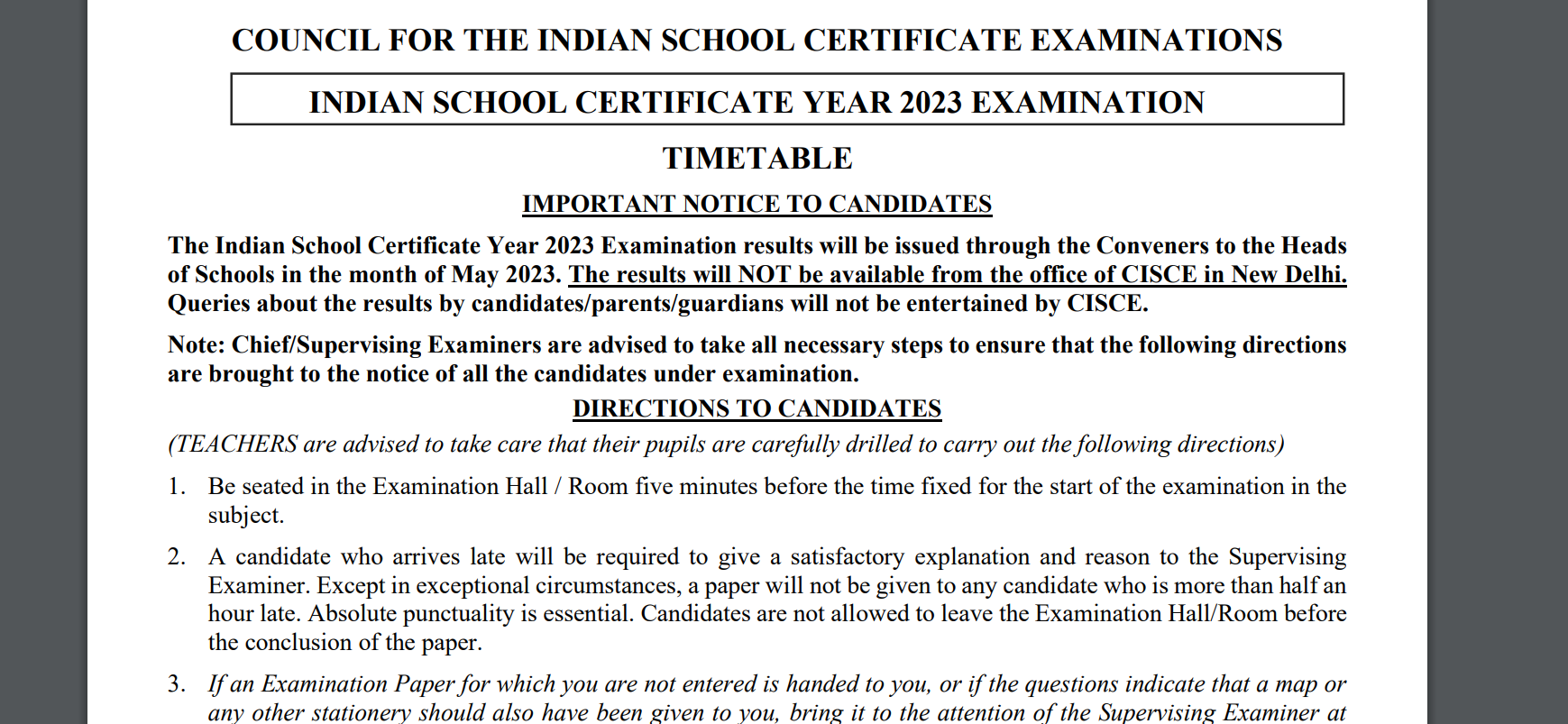 COUNCIL FOR THE INDIAN SCHOOL CERTIFICATE EXAMINATIONS

INDIAN SCHOOL CERTIFICATE YEAR 2023 EXAMINATION

TIMETABLE

IMPORTANT NOTICE TO CANDIDATES

The Indian School Certificate Year 2023 Examination results will be issued through the Conveners to the Heads of Schools in the month of May 2023. The results will NOT be available from the office of CISCE in New Delhi. Queries about the results by candidates/parents/guardians will not be entertained by CISCE.

Note: Chief/Supervising Examiners are advised to take all necessary steps to ensure that the following directions are brought to the notice of all the candidates under examination.

DIRECTIONS TO CANDIDATES

(TEACHERS are advised to take care that their pupils are carefully drilled to carry out the following directions)

1. Be seated in the Examination Hall / Room five minutes before the time fixed for the start of the examination in the subject.

2. A candidate who arrives late will be required to give a satisfactory explanation and reason to the Supervising Examiner. Except in exceptional circumstances, a paper will not be given to any candidate who is more than half an hour late. Absolute punctuality is essential. Candidates are not allowed to leave the Examination Hall/Room before the conclusion of the paper.

3. If an Examination Paper for which you are not entered is handed to you, or if the questions indicate that a map or any other stationery should also have been given to you, bring it to the attention of the Supervising Examiner at